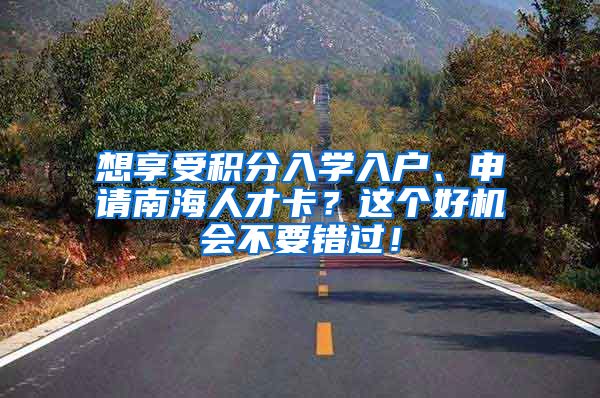 想享受积分入学入户、申请南海人才卡？这个好机会不要错过！